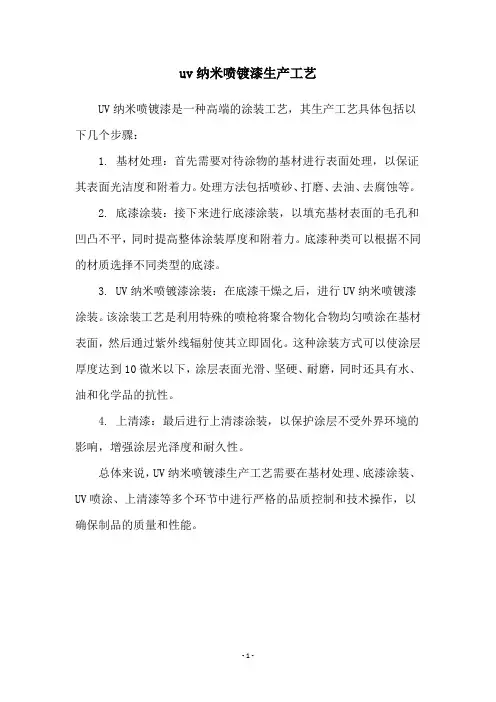 uv 纳米喷镀漆生产工艺

UV 纳米喷镀漆是一种高端的涂装工艺，其生产工艺具体包括以下几个步骤：

1. 基材处理：首先需要对待涂物的基材进行表面处理，以保证其表面光洁度和附着力。处理方法包括喷砂、打磨、去油、去腐蚀等。

2. 底漆涂装：接下来进行底漆涂装，以填充基材表面的毛孔和凹凸不平，同时提高整体涂装厚度和附着力。底漆种类可以根据不同的材质选择不同类型的底漆。

3. UV 纳米喷镀漆涂装：在底漆干燥之后，进行 UV 纳米喷镀漆涂装。该涂装工艺是利用特殊的喷枪将聚合物化合物均匀喷涂在基材表面，然后通过紫外线辐射使其立即固化。这种涂装方式可以使涂层厚度达到 10 微米以下，涂层表面光滑、坚硬、耐磨，同时还具有水、油和化学品的抗性。

4. 上清漆：最后进行上清漆涂装，以保护涂层不受外界环境的影响，增强涂层光泽度和耐久性。

总体来说，UV 纳米喷镀漆生产工艺需要在基材处理、底漆涂装、UV 喷涂、上清漆等多个环节中进行严格的品质控制和技术操作，以确保制品的质量和性能。

- 1 -